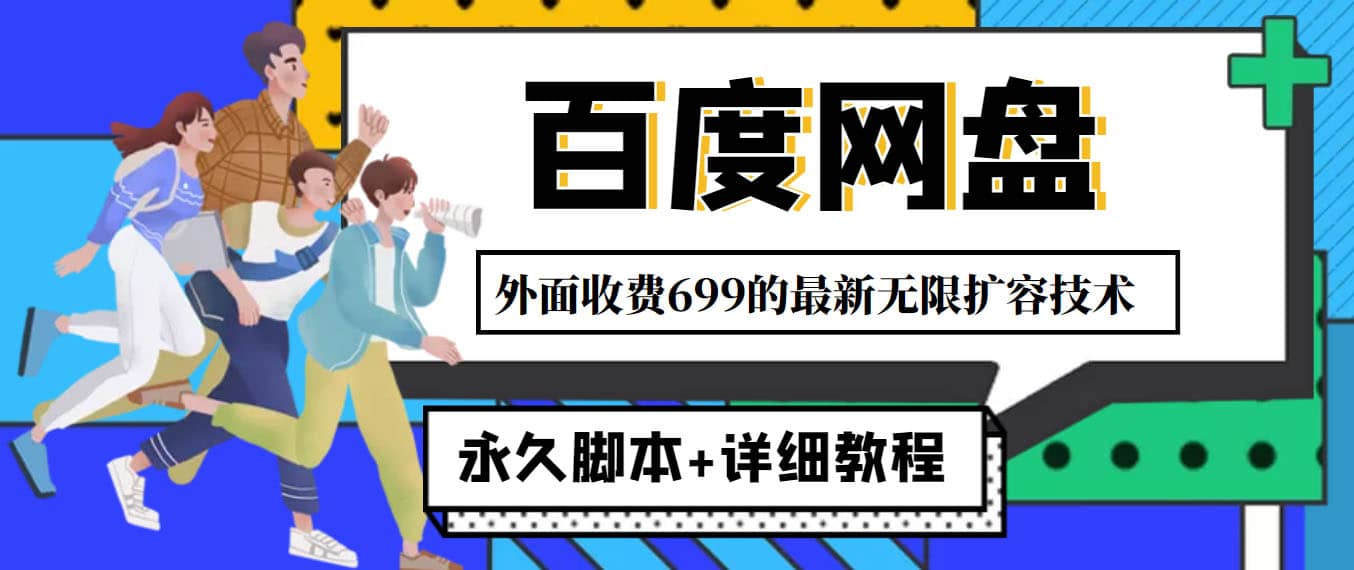 百度网盘

外面收费699的最新无限扩容技术

永久脚本+详细教程